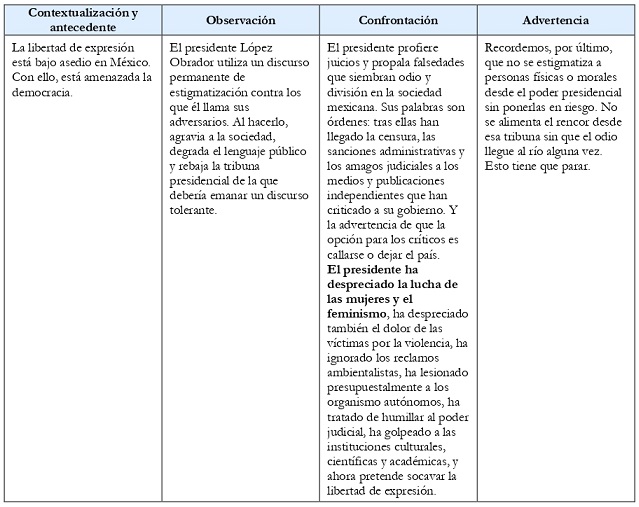 | Contextualización y antecedente | Observación | Confrontación | Advertencia |
|---|---|---|---|
| La libertad de expresión está bajo asedio en México. Con ello, está amenazada la democracia. | El presidente López Obrador utiliza un discurso permanente de estigmatización contra los que él llama sus adversarios. Al hacerlo, agravia a la sociedad, degrada el lenguaje público y rebaja la tribuna presidencial de la que debería emanar un discurso tolerante. | El presidente profiere juicios y propala falsedades que siembran odio y división en la sociedad mexicana. Sus palabras son órdenes: tras ellas han llegado la censura, las sanciones administrativas y los amagos judiciales a los medios y publicaciones independientes que han criticado a su gobierno. Y la advertencia de que la opción para los críticos es callarse o dejar el país. **El presidente ha despreciado la lucha de las mujeres y el feminismo**, ha despreciado también el dolor de las víctimas por la violencia, ha ignorado los reclamos ambientalistas, ha lesionado presupuestalmente a los organismo autónomos, ha tratado de humillar al poder judicial, ha golpeado a las instituciones culturales, científicas y académicas, y ahora pretende socavar la libertad de expresión. | Recordemos, por último, que no se estigmatiza a personas físicas o morales desde el poder presidencial sin ponerlas en riesgo. No se alimenta el rencor desde esa tribuna sin que el odio llegue al río alguna vez. Esto tiene que parar. |